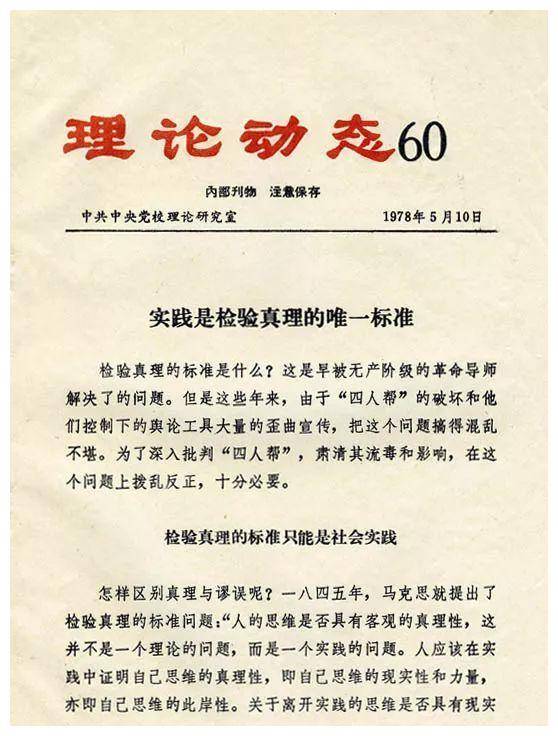 理论动态60

内部刊物 注意保存

中共中央党校理论研究室 1978年5月10日

实践是检验真理的唯一标准

检验真理的标准是什么？这是早被无产阶级的革命导师解决了的问题。但是这些年来，由于“四人帮”的破坏和他们控制下的舆论工具大量的歪曲宣传，把这个问题搞得混乱不堪。为了深入批判“四人帮”，肃清其流毒和影响，在这个问题上拨乱反正，十分必要。

检验真理的标准只能是社会实践

怎样区别真理与谬误呢？一八四五年，马克思就提出了检验真理的标准问题：“人的思维是否具有客观的真理性，这并不是一个理论的问题，而是一个实践的问题。人应该在实践中证明自己思维的真理性，即自己思维的现实性和力量，亦即自己思维的此岸性。关于离开实践的思维是否具有现实